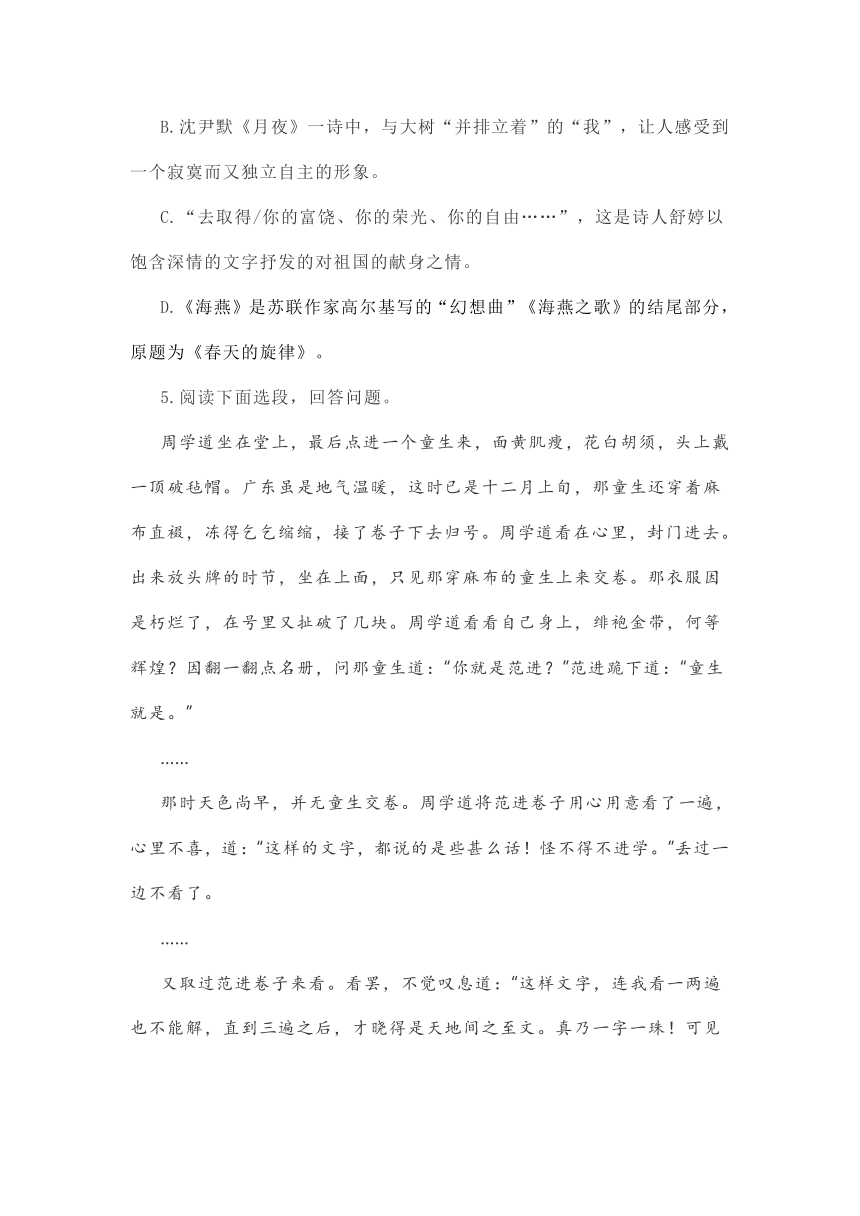 B.沈尹默《月夜》一诗中，与大树“并排立着”的“我”，让人感受到一个寂寞而又独立自主的形象。

C.“去取得/你的富饶、你的荣光、你的自由……”，这是诗人舒婷以饱含深情的文字抒发的对祖国的献身之情。

D.《海燕》是苏联作家高尔基写的“幻想曲”《海燕之歌》的结尾部分，原题为《春天的旋律》。

5.阅读下面选段，回答问题。

周学道坐在堂上，最后点进一个童生来，面黄肌瘦，花白胡须，头上戴一顶破毡帽。广东虽是地气温暖，这时已是十二月上旬，那童生还穿着麻布直裰，冻得乞乞缩缩，接了卷子下去归号。周学道看在心里，封门进去。出来放头牌的时节，坐在上面，只见那穿麻布的童生上来交卷。那衣服因是朽烂了，在号里又扯破了几块。周学道看看自己身上，绯袍金带，何等辉煌？因翻一翻点名册，问那童生道：“你就是范进？”范进跪下道：“童生就是。”

……

那时天色尚早，并无童生交卷。周学道将范进卷子用心用意看了一遍，心里不喜，道：“这样的文字，都说的是些甚么话！怪不得不进学。”丢过一边不看了。

……

又取过范进卷子来看。看罢，不觉叹息道：“这样文字，连我看一两遍也不能解，直到三遍之后，才晓得是天地间之至文。真乃一字一珠！可见